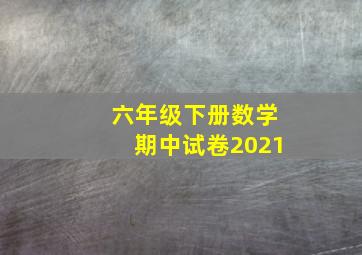 六年级下册数学
期中试卷2021